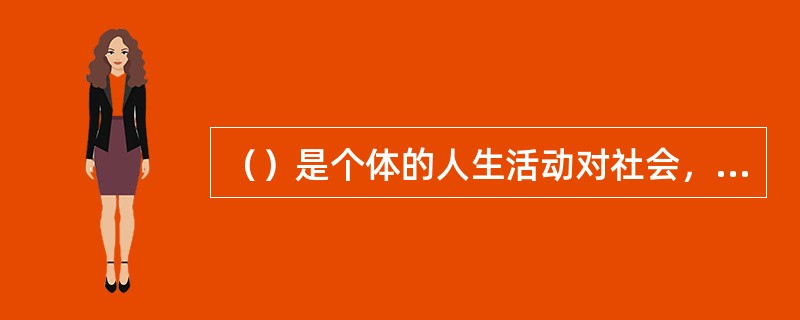 （）是个体的人生活动对社会，...